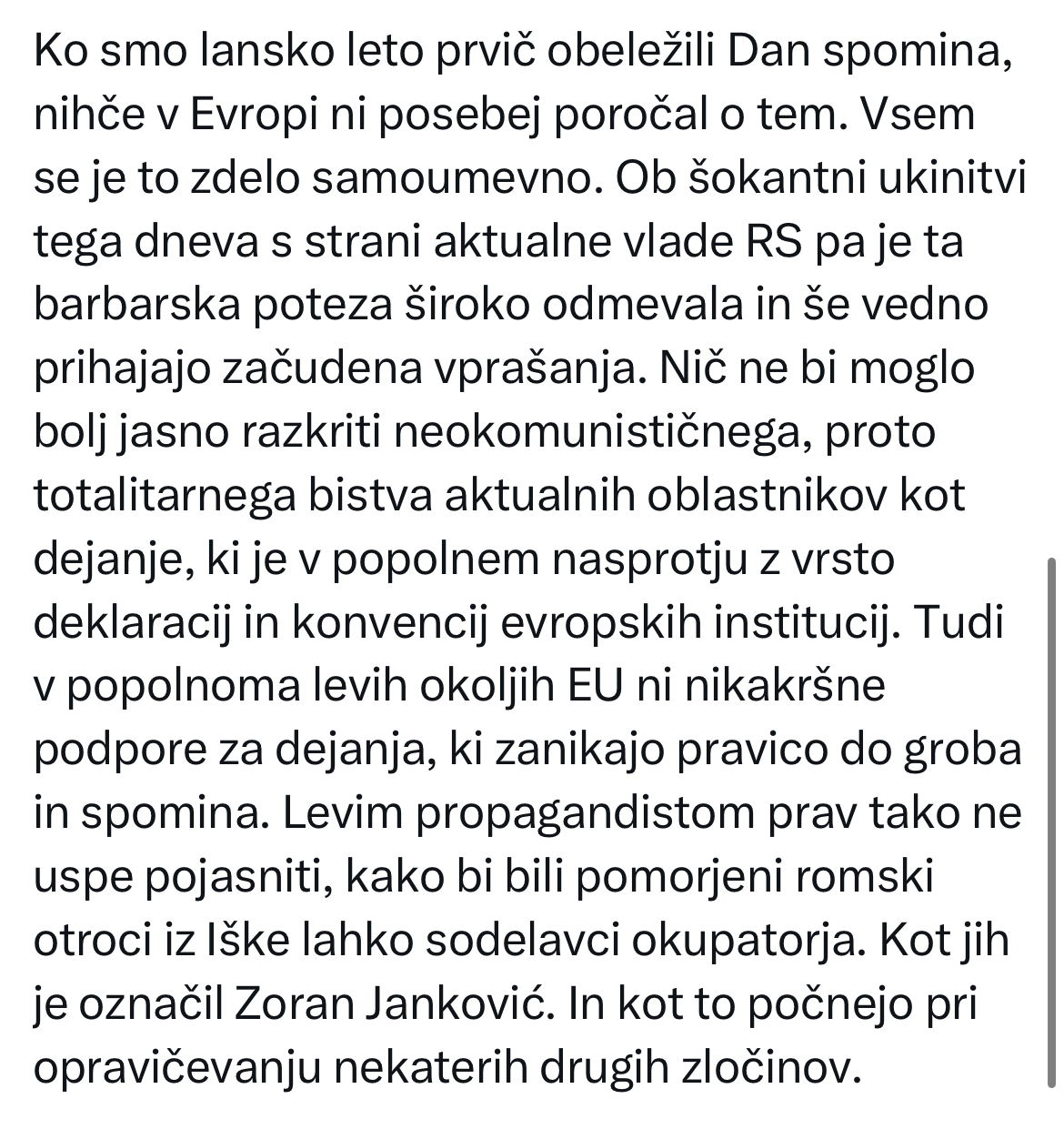 Ko smo lansko leto prvič obeležili Dan spomina, nihče v Evropi ni posebej poročal o tem. Vsem se je to zdelo samoumevno. Ob šokantni ukinitvi tega dneva s strani aktualne vlade RS pa je ta barbarska poteza široko odmevala in še vedno prihajajo začudena vprašanja. Nič ne bi moglo bolj jasno razkriti neokomunističnega, proto totalitarnega bistva aktualnih oblastnikov kot dejanje, ki je v popolnem nasprotju z vrsto deklaracij in konvencij evropskih institucij. Tudi v popolnoma levih okoljih EU ni nikakršne podpore za dejanja, ki zanikajo pravico do groba in spomina. Levim propagandistom prav tako ne uspe pojasniti, kako bi bili pomorjeni romski otroci iz Iške lahko sodelavci okupatorja. Kot jih je označil Zoran Janković. In kot to počnejo pri opravičevanju nekaterih drugih zločinov.